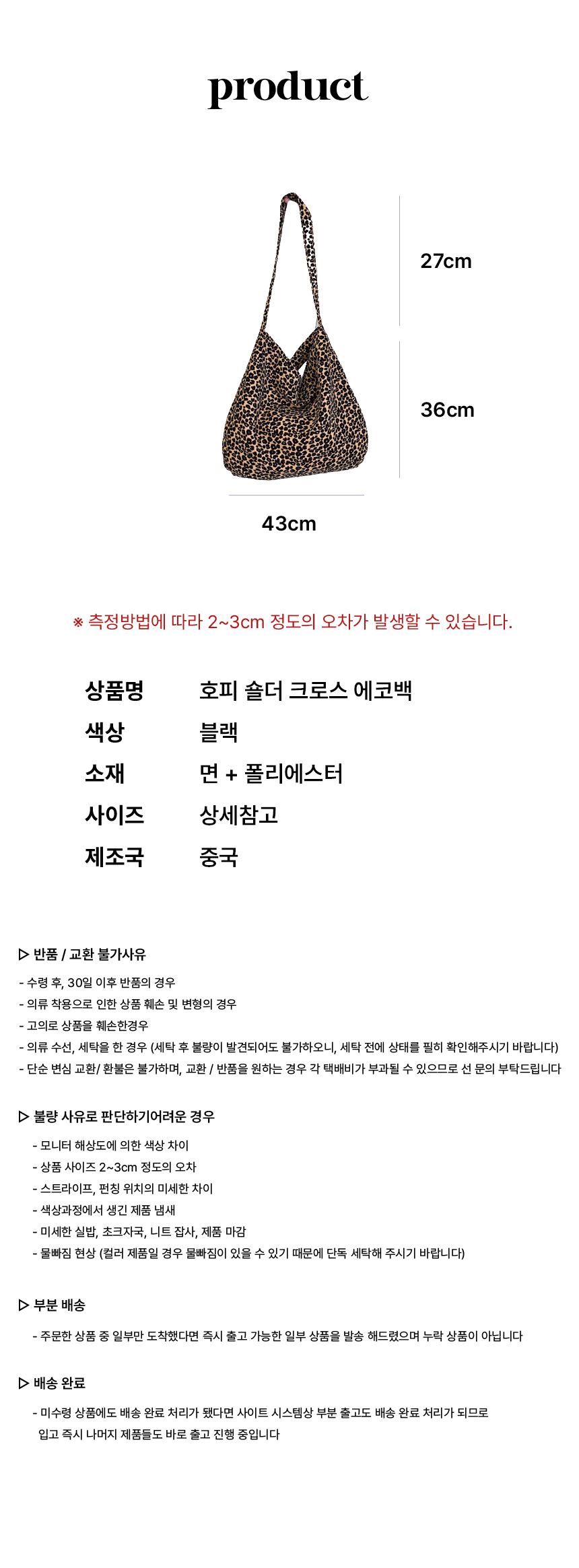 product

27cm

36cm

43cm

※ 측정방법에 따라 2~3cm 정도의 오차가 발생할 수 있습니다.

| 상품명 | 호피 숄더 크로스 에코백 |
|---|---|
| 색상 | 블랙 |
| 소재 | 면 + 폴리에스터 |
| 사이즈 | 상세참고 |
| 제조국 | 중국 |

▷ 반품 / 교환 불가사유

- 수령 후, 30일 이후 반품의 경우
- 의류 착용으로 인한 상품 훼손 및 변형의 경우
- 고의로 상품을 훼손한경우
- 의류 수선, 세탁을 한 경우 (세탁 후 불량이 발견되어도 불가하오니, 세탁 전에 상태를 필히 확인해주시기 바랍니다)
- 단순 변심 교환/ 환불은 불가하며, 교환 / 반품을 원하는 경우 각 택배비가 부과될 수 있으므로 선 문의 부탁드립니다

▷ 불량 사유로 판단하기어려운 경우

- 모니터 해상도에 의한 색상 차이
- 상품 사이즈 2~3cm 정도의 오차
- 스트라이프, 펀칭 위치의 미세한 차이
- 색상과정에서 생긴 제품 냄새
- 미세한 실밥, 초크자국, 니트 잡사, 제품 마감
- 물빠짐 현상 (컬러 제품일 경우 물빠짐이 있을 수 있기 때문에 단독 세탁해 주시기 바랍니다)

▷ 부분 배송

- 주문한 상품 중 일부만 도착했다면 즉시 출고 가능한 일부 상품을 발송 해드렸으며 누락 상품이 아닙니다

▷ 배송 완료

- 미수령 상품에도 배송 완료 처리가 됐다면 사이트 시스템상 부분 출고도 배송 완료 처리가 되므로 입고 즉시 나머지 제품들도 바로 출고 진행 중입니다